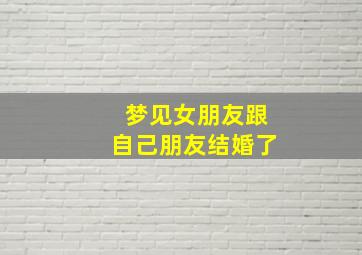 梦见女朋友跟
自己朋友结婚了